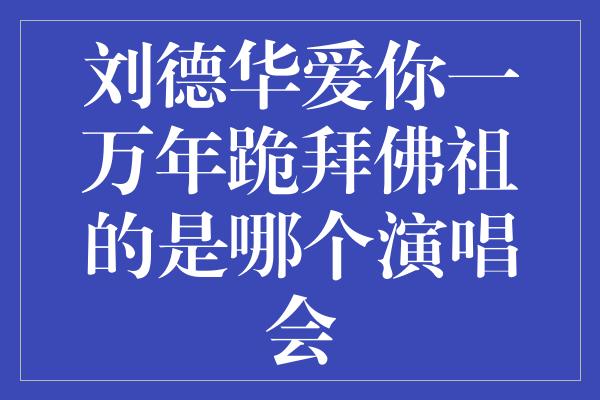 刘德华爱你一万年跪拜佛祖的是哪个演唱会